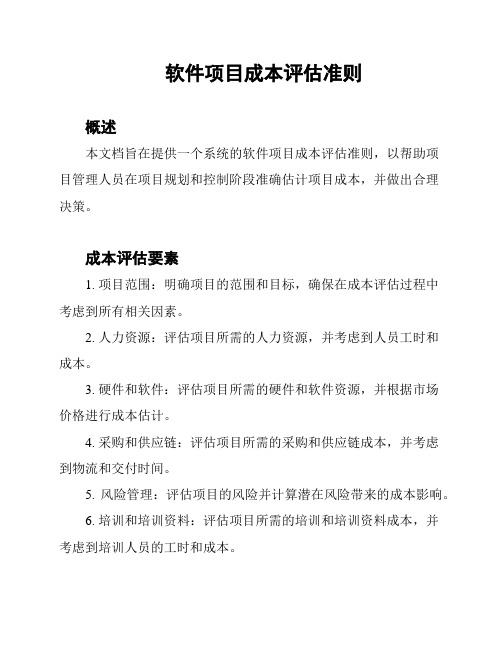 软件项目成本评估准则

概述

本文档旨在提供一个系统的软件项目成本评估准则，以帮助项目管理人员在项目规划和控制阶段准确估计项目成本，并做出合理决策。

成本评估要素

1. 项目范围：明确项目的范围和目标，确保在成本评估过程中考虑到所有相关因素。

2. 人力资源：评估项目所需的人力资源，并考虑到人员工时和成本。

3. 硬件和软件：评估项目所需的硬件和软件资源，并根据市场价格进行成本估计。

4. 采购和供应链：评估项目所需的采购和供应链成本，并考虑到物流和交付时间。

5. 风险管理：评估项目的风险并计算潜在风险带来的成本影响。

6. 培训和培训资料：评估项目所需的培训和培训资料成本，并考虑到培训人员的工时和成本。